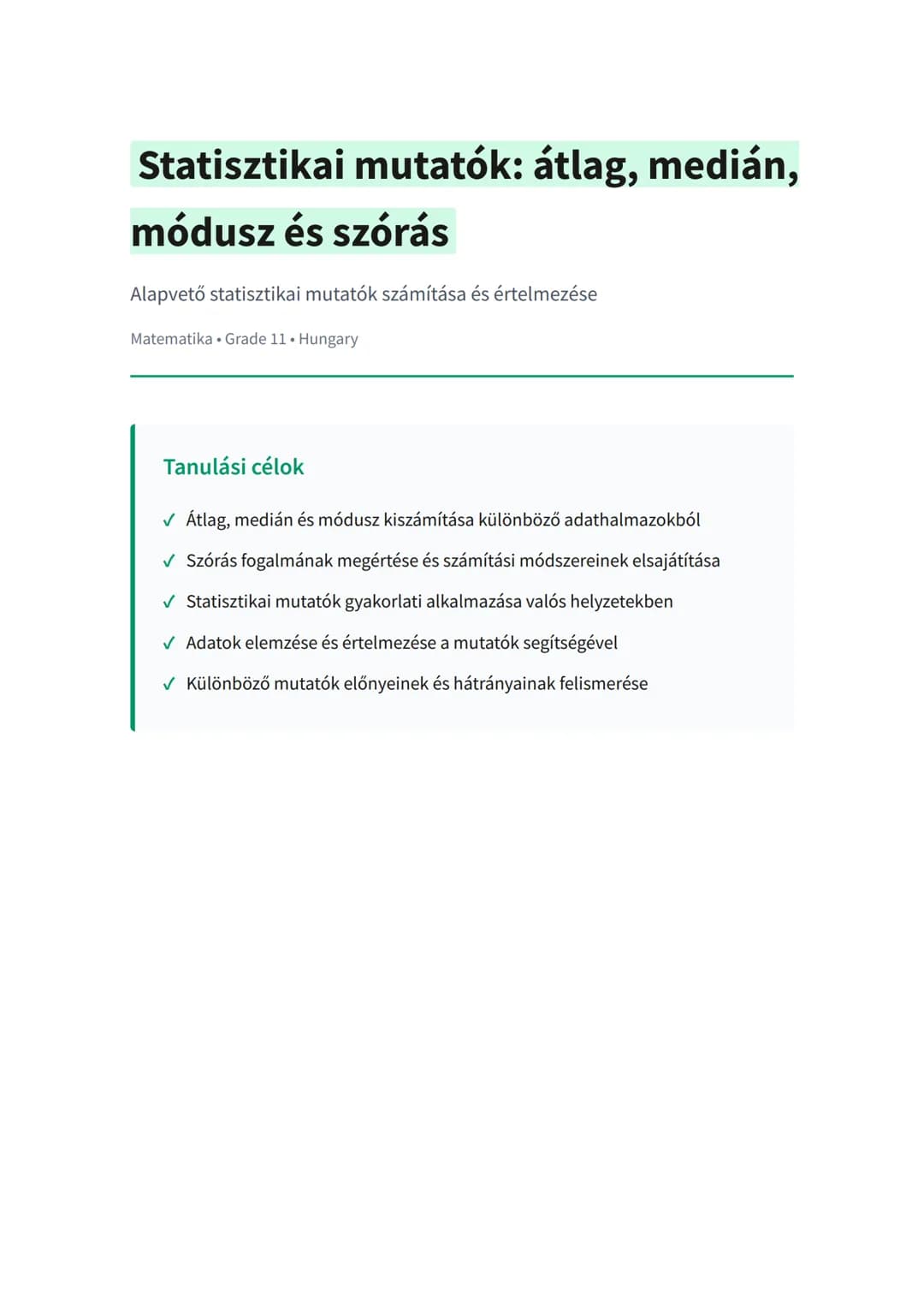 Statisztikai mutatók: átlag, medián, módusz és szórás

Alapvető statisztikai mutatók számítása és értelmezése

Matematika • Grade 11 • Hungary

Tanulási célok

✓ Átlag, medián és módusz kiszámítása különböző adathalmazokból

✓ Szórás fogalmának megértése és számítási módszereinek elsajátítása

✓ Statisztikai mutatók gyakorlati alkalmazása valós helyzetekben

✓ Adatok elemzése és értelmezése a mutatók segítségével

✓ Különböző mutatók előnyeinek és hátrányainak felismerése